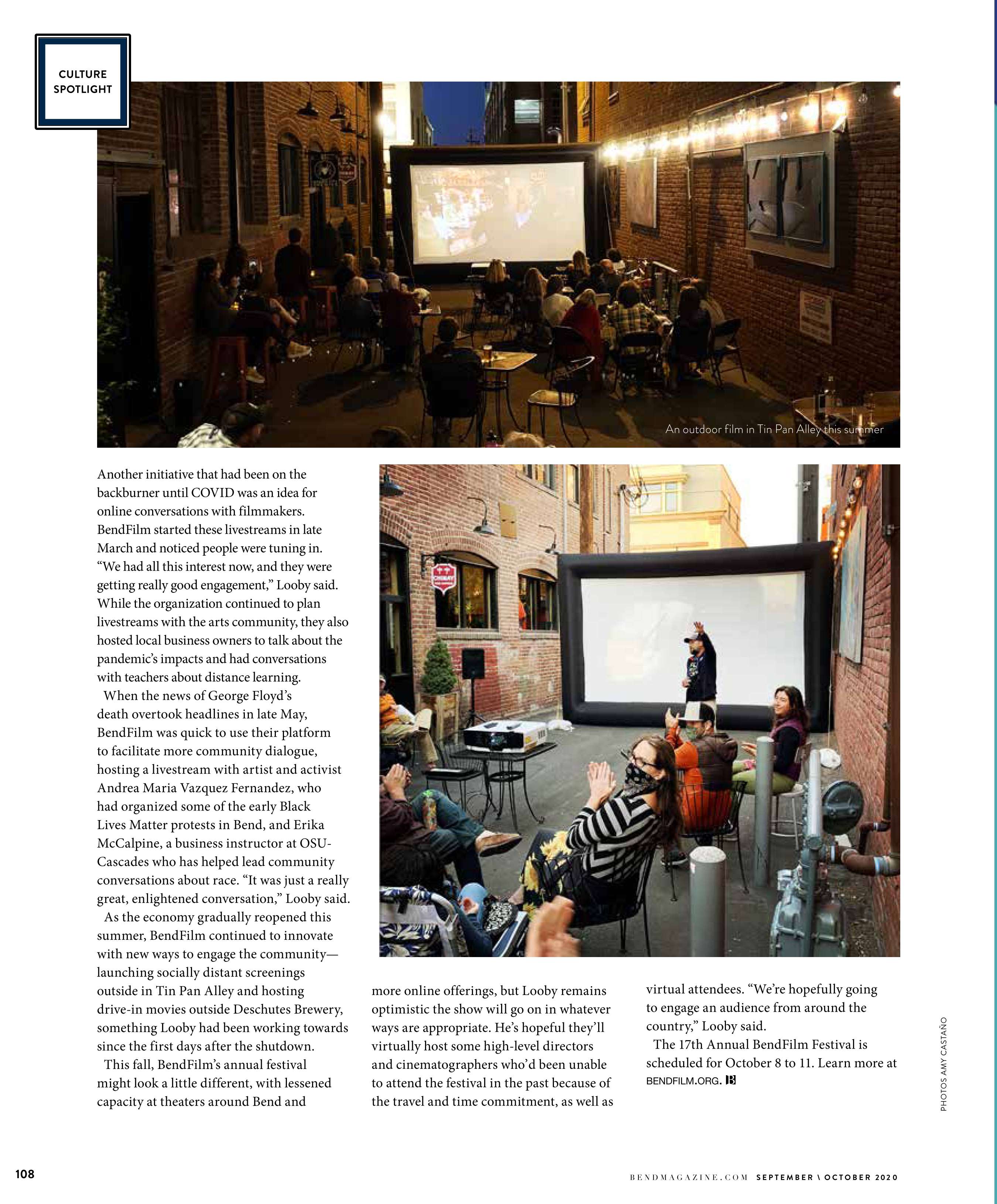 CULTURE SPOTLIGHT

An outdoor film in Tin Pan Alley this summer

Another initiative that had been on the backburner until COVID was an idea for online conversations with filmmakers. BendFilm started these livestreams in late March and noticed people were tuning in. "We had all this interest now, and they were getting really good engagement," Looby said. While the organization continued to plan livestreams with the arts community, they also hosted local business owners to talk about the pandemic's impacts and had conversations with teachers about distance learning.

When the news of George Floyd's death overtook headlines in late May, BendFilm was quick to use their platform to facilitate more community dialogue, hosting a livestream with artist and activist Andrea Maria Vazquez Fernandez, who had organized some of the early Black Lives Matter protests in Bend, and Erika McCalpine, a business instructor at OSU-Cascades who has helped lead community conversations about race. "It was just a really great, enlightened conversation," Looby said.

As the economy gradually reopened this summer, BendFilm continued to innovate with new ways to engage the community—launching socially distant screenings outside in Tin Pan Alley and hosting drive-in movies outside Deschutes Brewery, something Looby had been working towards since the first days after the shutdown.

This fall, BendFilm's annual festival might look a little different, with lessened capacity at theaters around Bend and more online offerings, but Looby remains optimistic the show will go on in whatever ways are appropriate. He's hopeful they'll virtually host some high-level directors and cinematographers who'd been unable to attend the festival in the past because of the travel and time commitment, as well as virtual attendees. "We're hopefully going to engage an audience from around the country," Looby said.

The 17th Annual BendFilm Festival is scheduled for October 8 to 11. Learn more at BENDFILM.ORG.

PHOTOS AMY CASTAÑO

108

BENDMAGAZINE.COM SEPTEMBER \ OCTOBER 2020